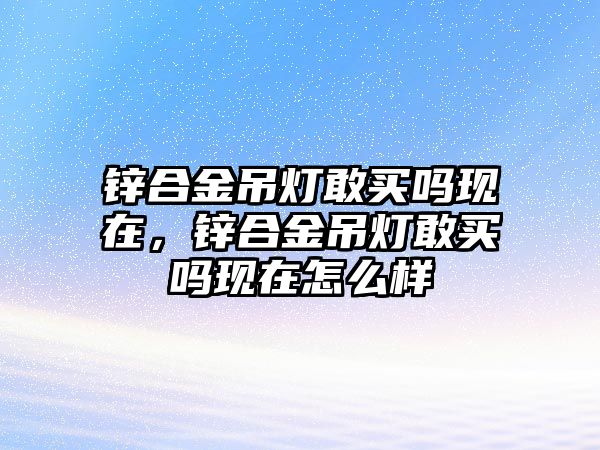 锌合金吊灯敢买吗现在，锌合金吊灯敢买吗现在怎么样